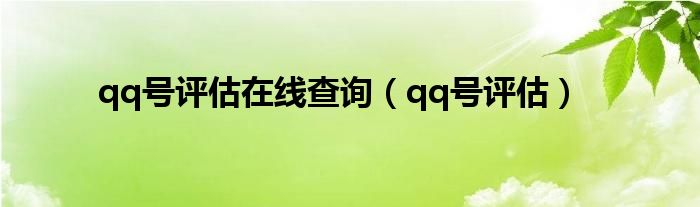 qq号评估在线查询（qq号评估）